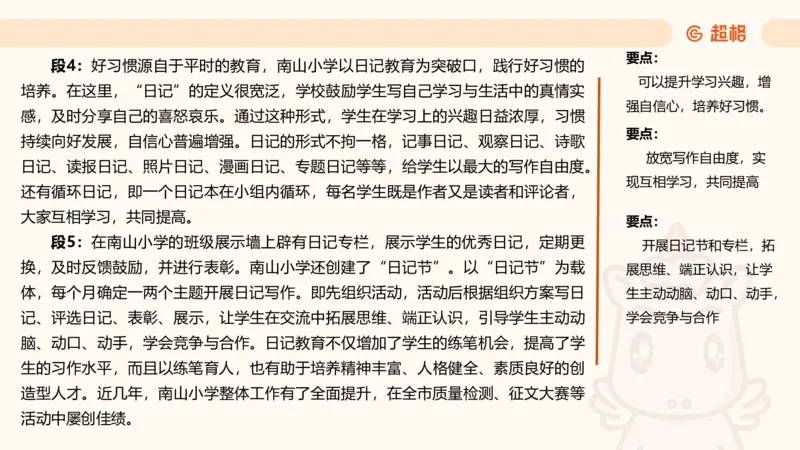 超格

段4：好习惯源自于平时的教育，南山小学以日记教育为突破口，践行好习惯的培养。在这里，“日记”的定义很宽泛，学校鼓励学生写自己学习与生活中的真情实感，及时分享自己的喜怒哀乐。通过这种形式，学生在学习上的兴趣日益浓厚，习惯持续向好发展，自信心普遍增强。日记的形式不拘一格，记事日记、观察日记、诗歌日记、读报日记、照片日记、漫画日记、专题日记等等，给学生以最大的写作自由度。还有循环日记，即一个日记本在小组内循环，每名学生既是作者又是读者和评论者，大家互相学习，共同提高。

段5：在南山小学的班级展示墙上辟有日记专栏，展示学生的优秀日记，定期更换，及时反馈鼓励，并进行表彰。南山小学还创建了“日记节”。以“日记节”为载体，每个月确定一两个主题开展日记写作。即先组织活动，活动后根据组织方案写日记、评选日记、表彰、展示，让学生在交流中拓展思维、端正认识，引导学生主动动脑、动口、动手，学会竞争与合作。日记教育不仅增加了学生的练笔机会，提高了学生的习作水平，而且以练笔育人，也有助于培养精神丰富、人格健全、素质良好的创造型人才。近几年，南山小学整体工作有了全面提升，在全市质量检测、征文大赛等活动中屡创佳绩。

要点：
可以提升学习兴趣，增强自信心，培养好习惯。

要点：
放宽写作自由度，实现互相学习，共同提高

要点：
开展日记节和专栏，拓展思维、端正认识，让学生主动动脑、动口、动手，学会竞争与合作